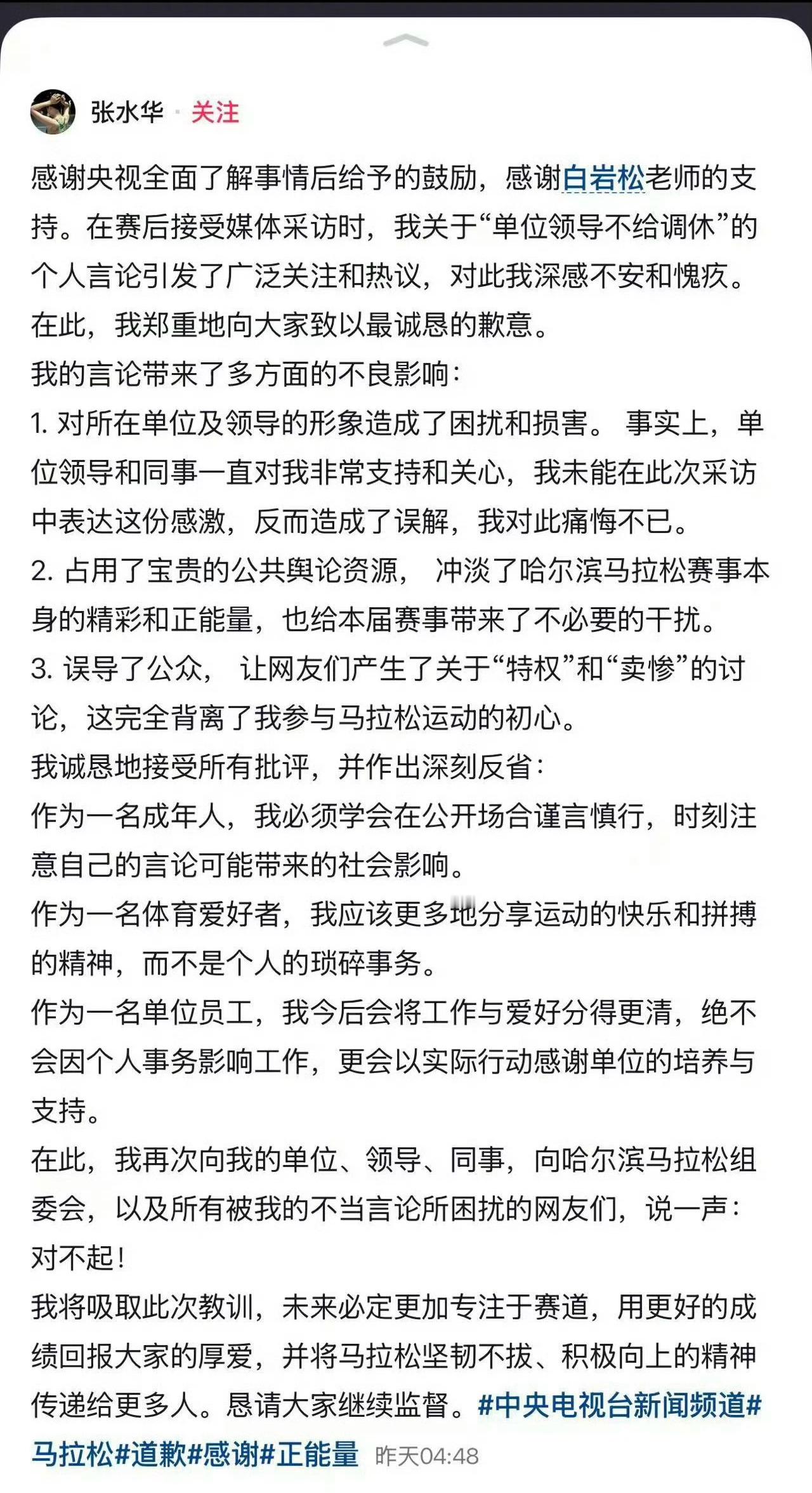 张水华 · 关注

感谢央视全面了解事情后给予的鼓励，感谢白岩松老师的支持。在赛后接受媒体采访时，我关于“单位领导不给调休”的个人言论引发了广泛关注和热议，对此我深感不安和愧疚。在此，我郑重地向大家致以最诚恳的歉意。
我的言论带来了多方面的不良影响：
1. 对所在单位及领导的形象造成了困扰和损害。 事实上，单位领导和同事一直对我非常支持和关心，我未能在此次采访中表达这份感激，反而造成了误解，我对此痛悔不已。
2. 占用了宝贵的公共舆论资源， 冲淡了哈尔滨马拉松赛事本身的精彩和正能量，也给本届赛事带来了不必要的干扰。
3. 误导了公众， 让网友们产生了关于“特权”和“卖惨”的讨论，这完全背离了我参与马拉松运动的初心。
我诚恳地接受所有批评，并作出深刻反省：
作为一名成年人，我必须学会在公开场合谨言慎行，时刻注意自己的言论可能带来的社会影响。
作为一名体育爱好者，我应该更多地分享运动的快乐和拼搏的精神，而不是个人的琐碎事务。
作为一名单位员工，我今后会将工作与爱好分得更清，绝不会因个人事务影响工作，更会以实际行动感谢单位的培养与支持。
在此，我再次向我的单位、领导、同事，向哈尔滨马拉松组委会，以及所有被我的不当言论所困扰的网友们，说一声：对不起！
我将吸取此次教训，未来必定更加专注于赛道，用更好的成绩回报大家的厚爱，并将马拉松坚韧不拔、积极向上的精神传递给更多人。恳请大家继续监督。#中央电视台新闻频道#马拉松#道歉#感谢#正能量 昨天04:48